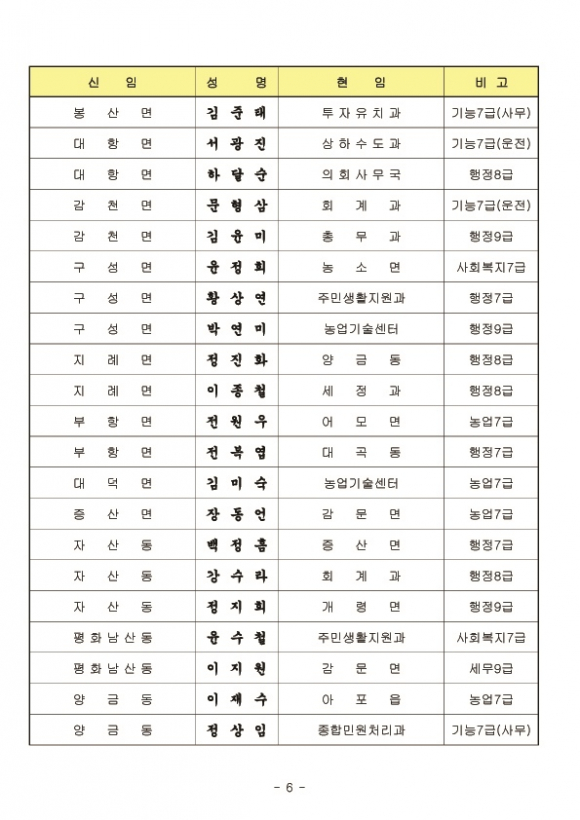 | 신 임 | 성 명 | 현 임 | 비 고 |
|---|---|---|---|
| 봉 산 면 | 김 주 태 | 투 자 유 치 과 | 기능7급(사무) |
| 대 항 면 | 서 광 진 | 상 하 수 도 과 | 기능7급(운전) |
| 대 항 면 | 하 달 순 | 의 회 사 무 국 | 행정8급 |
| 감 천 면 | 문 형 삼 | 회 계 과 | 기능7급(운전) |
| 감 천 면 | 김 윤 미 | 총 무 과 | 행정9급 |
| 구 성 면 | 윤 정 희 | 농 소 면 | 사회복지7급 |
| 구 성 면 | 황 상 연 | 주민생활지원과 | 행정7급 |
| 구 성 면 | 박 연 미 | 농업기술센터 | 행정9급 |
| 지 례 면 | 정 진 화 | 양 금 동 | 행정8급 |
| 지 례 면 | 이 종 철 | 세 정 과 | 행정8급 |
| 부 항 면 | 전 원 우 | 어 모 면 | 농업7급 |
| 부 항 면 | 전 복 엽 | 대 곡 동 | 행정7급 |
| 대 덕 면 | 김 미 숙 | 농업기술센터 | 농업7급 |
| 증 산 면 | 장 동 언 | 감 문 면 | 농업7급 |
| 자 산 동 | 백 정 흠 | 증 산 면 | 행정7급 |
| 자 산 동 | 강 수 라 | 회 계 과 | 행정8급 |
| 자 산 동 | 정 지 희 | 개 령 면 | 행정9급 |
| 평 화 남 산 동 | 윤 수 철 | 주민생활지원과 | 사회복지7급 |
| 평 화 남 산 동 | 이 지 원 | 감 문 면 | 세무9급 |
| 양 금 동 | 이 재 수 | 아 포 읍 | 농업7급 |
| 양 금 동 | 정 상 임 | 종합민원처리과 | 기능7급(사무) |

- 6 -